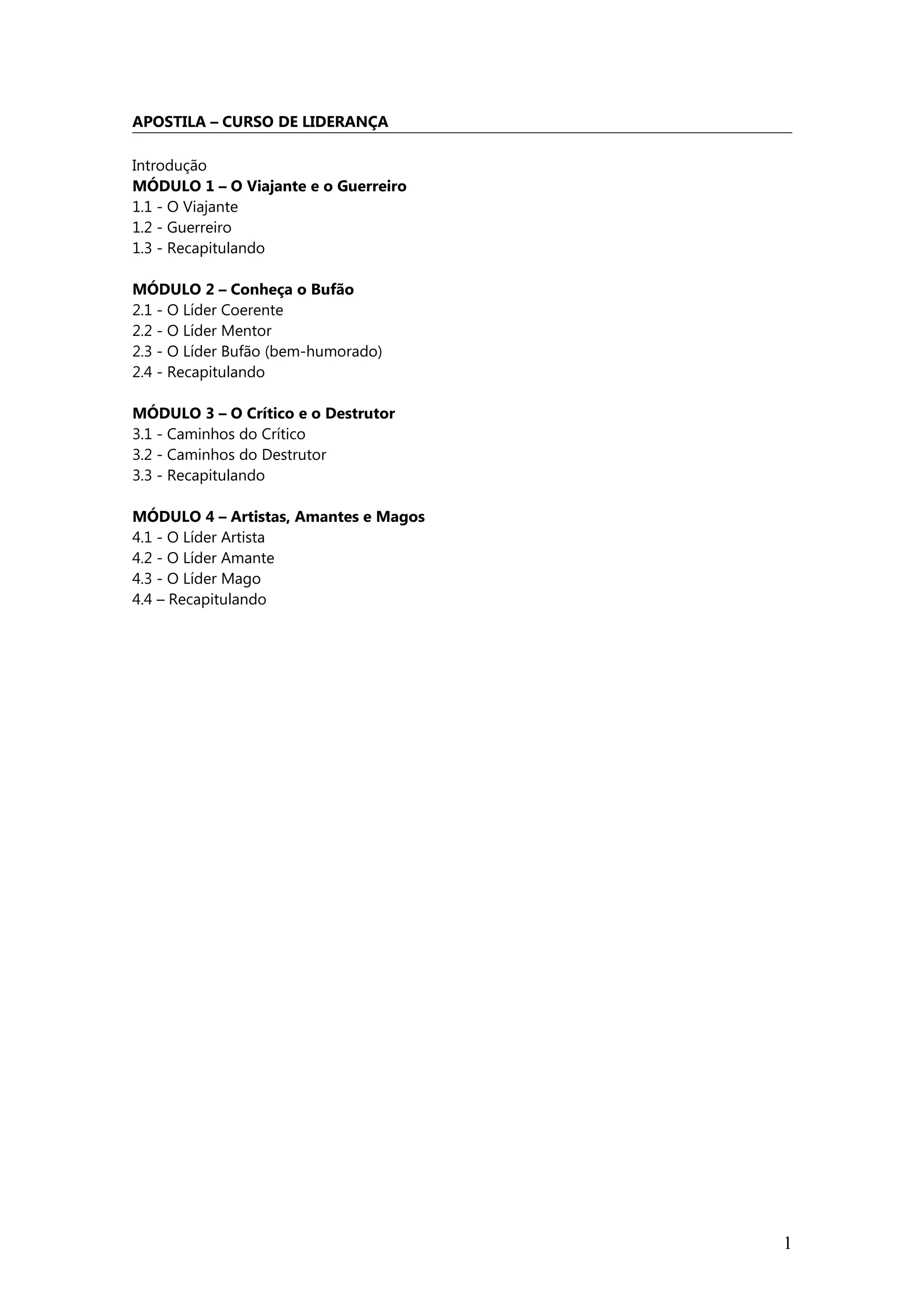 APOSTILA – CURSO DE LIDERANÇA

Introdução
MÓDULO 1 – O Viajante e o Guerreiro
1.1 - O Viajante
1.2 - Guerreiro
1.3 - Recapitulando

MÓDULO 2 – Conheça o Bufão
2.1 - O Líder Coerente
2.2 - O Líder Mentor
2.3 - O Líder Bufão (bem-humorado)
2.4 - Recapitulando

MÓDULO 3 – O Crítico e o Destrutor
3.1 - Caminhos do Crítico
3.2 - Caminhos do Destrutor
3.3 - Recapitulando

MÓDULO 4 – Artistas, Amantes e Magos
4.1 - O Líder Artista
4.2 - O Líder Amante
4.3 - O Líder Mago
4.4 – Recapitulando

1